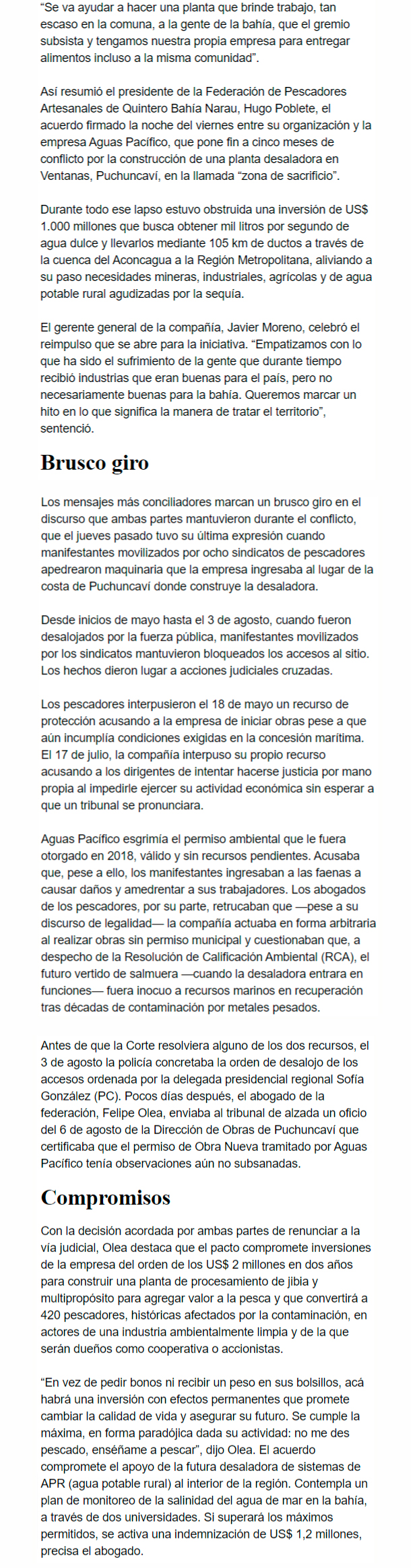 "Se va ayudar a hacer una planta que brinde trabajo, tan escaso en la comuna, a la gente de la bahía, que el gremio subsista y tengamos nuestra propia empresa para entregar alimentos incluso a la misma comunidad".

Así resumió el presidente de la Federación de Pescadores Artesanales de Quintero Bahía Narau, Hugo Poblete, el acuerdo firmado la noche del viernes entre su organización y la empresa Aguas Pacífico, que pone fin a cinco meses de conflicto por la construcción de una planta desaladora en Ventanas, Puchuncaví, en la llamada "zona de sacrificio".

Durante todo ese lapso estuvo obstruida una inversión de US$ 1.000 millones que busca obtener mil litros por segundo de agua dulce y llevarlos mediante 105 km de ductos a través de la cuenca del Aconcagua a la Región Metropolitana, aliviando a su paso necesidades mineras, industriales, agrícolas y de agua potable rural agudizadas por la sequía.

El gerente general de la compañía, Javier Moreno, celebró el reimpulso que se abre para la iniciativa. "Empatizamos con lo que ha sido el sufrimiento de la gente que durante tiempo recibió industrias que eran buenas para el país, pero no necesariamente buenas para la bahía. Queremos marcar un hito en lo que significa la manera de tratar el territorio", sentenció.

Brusco giro

Los mensajes más conciliadores marcan un brusco giro en el discurso que ambas partes mantuvieron durante el conflicto, que el jueves pasado tuvo su última expresión cuando manifestantes movilizados por ocho sindicatos de pescadores apedrearon maquinaria que la empresa ingresaba al lugar de la costa de Puchuncaví donde construye la desaladora.

Desde inicios de mayo hasta el 3 de agosto, cuando fueron desalojados por la fuerza pública, manifestantes movilizados por los sindicatos mantuvieron bloqueados los accesos al sitio. Los hechos dieron lugar a acciones judiciales cruzadas.

Los pescadores interpusieron el 18 de mayo un recurso de protección acusando a la empresa de iniciar obras pese a que aún incumplía condiciones exigidas en la concesión marítima. El 17 de julio, la compañía interpuso su propio recurso acusando a los dirigentes de intentar hacerse justicia por mano propia al impedirle ejercer su actividad económica sin esperar a que un tribunal se pronunciara.

Aguas Pacífico esgrimía el permiso ambiental que le fuera otorgado en 2018, válido y sin recursos pendientes. Acusaba que, pese a ello, los manifestantes ingresaban a las faenas a causar daños y amedrentar a sus trabajadores. Los abogados de los pescadores, por su parte, retrucaban que —pese a su discurso de legalidad— la compañía actuaba en forma arbitraria al realizar obras sin permiso municipal y cuestionaban que, a despecho de la Resolución de Calificación Ambiental (RCA), el futuro vertido de salmuera —cuando la desaladora entrara en funciones— fuera inocuo a recursos marinos en recuperación tras décadas de contaminación por metales pesados.

Antes de que la Corte resolviera alguno de los dos recursos, el 3 de agosto la policía concretaba la orden de desalojo de los accesos ordenada por la delegada presidencial regional Sofía González (PC). Pocos días después, el abogado de la federación, Felipe Olea, enviaba al tribunal de alzada un oficio del 6 de agosto de la Dirección de Obras de Puchuncaví que certificaba que el permiso de Obra Nueva tramitado por Aguas Pacífico tenía observaciones aún no subsanadas.

Compromisos

Con la decisión acordada por ambas partes de renunciar a la vía judicial, Olea destaca que el pacto compromete inversiones de la empresa del orden de los US$ 2 millones en dos años para construir una planta de procesamiento de jibia y multipropósito para agregar valor a la pesca y que convertirá a 420 pescadores, históricas afectados por la contaminación, en actores de una industria ambientalmente limpia y de la que serán dueños como cooperativa o accionistas.

"En vez de pedir bonos ni recibir un peso en sus bolsillos, acá habrá una inversión con efectos permanentes que promete cambiar la calidad de vida y asegurar su futuro. Se cumple la máxima, en forma paradójica dada su actividad: no me des pescado, enséñame a pescar", dijo Olea. El acuerdo compromete el apoyo de la futura desaladora de sistemas de APR (agua potable rural) al interior de la región. Contempla un plan de monitoreo de la salinidad del agua de mar en la bahía, a través de dos universidades. Si superará los máximos permitidos, se activa una indemnización de US$ 1,2 millones, precisa el abogado.